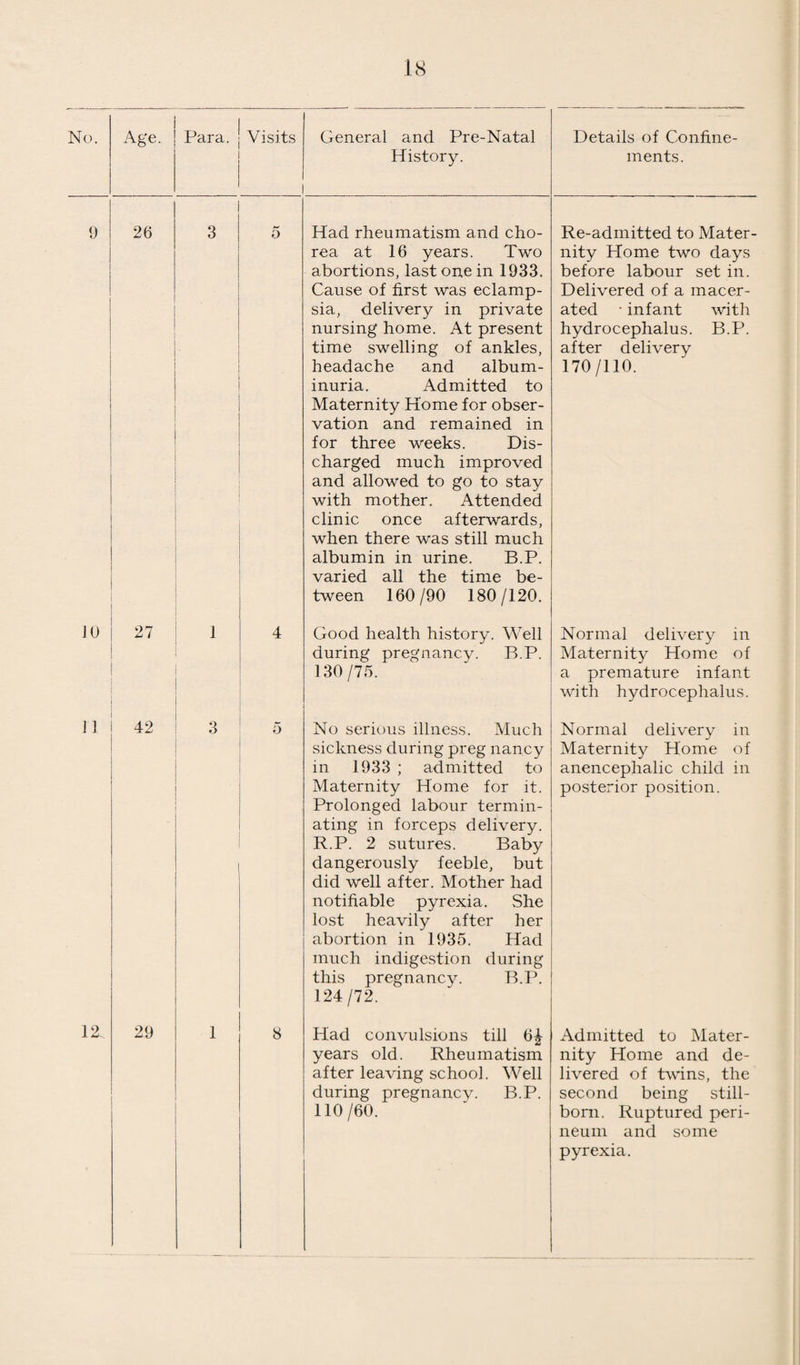 18

| No. | Age. | Para. | Visits | General and Pre-Natal History. | Details of Confinements. |
|---|---|---|---|---|---|
| 9 | 26 | 3 | 5 | Had rheumatism and chorea at 16 years. Two abortions, last one in 1933. Cause of first was eclampsia, delivery in private nursing home. At present time swelling of ankles, headache and albuminuria. Admitted to Maternity Home for observation and remained in for three weeks. Discharged much improved and allowed to go to stay with mother. Attended clinic once afterwards, when there was still much albumin in urine. B.P. varied all the time between 160/90 180/120. | Re-admitted to Maternity Home two days before labour set in. Delivered of a macerated infant with hydrocephalus. B.P. after delivery 170/110. |
| 10 | 27 | 1 | 4 | Good health history. Well during pregnancy. B.P. 130/75. | Normal delivery in Maternity Home of a premature infant with hydrocephalus. |
| 11 | 42 | 3 | 5 | No serious illness. Much sickness during preg nancy in 1933 ; admitted to Maternity Home for it. Prolonged labour terminating in forceps delivery. R.P. 2 sutures. Baby dangerously feeble, but did well after. Mother had notifiable pyrexia. She lost heavily after her abortion in 1935. Had much indigestion during this pregnancy. B.P. 124/72. | Normal delivery in Maternity Home of anencephalic child in posterior position. |
| 12 | 29 | 1 | 8 | Had convulsions till $6\frac{1}{2}$ years old. Rheumatism after leaving school. Well during pregnancy. B.P. 110/60. | Admitted to Maternity Home and delivered of twins, the second being stillborn. Ruptured perineum and some pyrexia. |